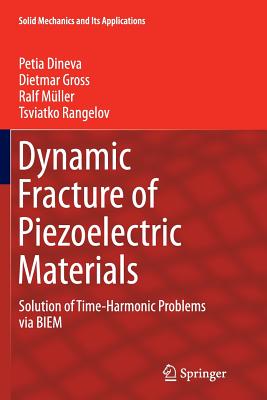 Solid Mechanics and Its Applications

Petia Dineva
Dietmar Gross
Ralf Müller
Tsviatko Rangelov

Dynamic Fracture of Piezoelectric Materials

Solution of Time-Harmonic Problems via BIEM

Springer